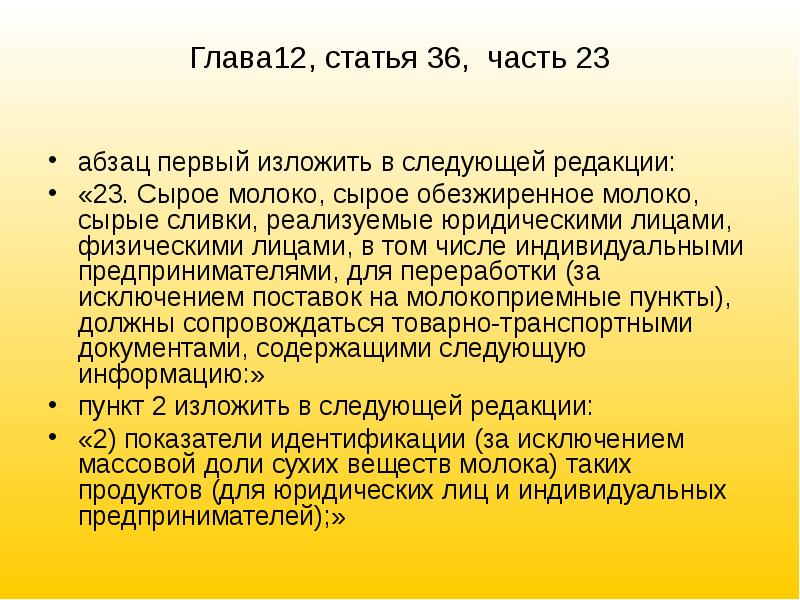 Глава12, статья 36,  часть 23

• абзац первый изложить в следующей редакции:
• «23. Сырое молоко, сырое обезжиренное молоко, сырые сливки, реализуемые юридическими лицами, физическими лицами, в том числе индивидуальными предпринимателями, для переработки (за исключением поставок на молокоприемные пункты), должны сопровождаться товарно-транспортными документами, содержащими следующую информацию:»
• пункт 2 изложить в следующей редакции:
• «2) показатели идентификации (за исключением массовой доли сухих веществ молока) таких продуктов (для юридических лиц и индивидуальных предпринимателей);»